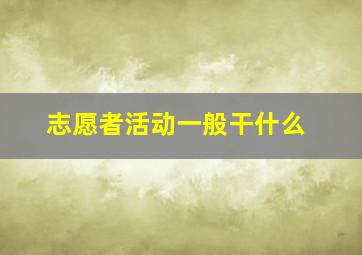 志愿者活动一般干什么